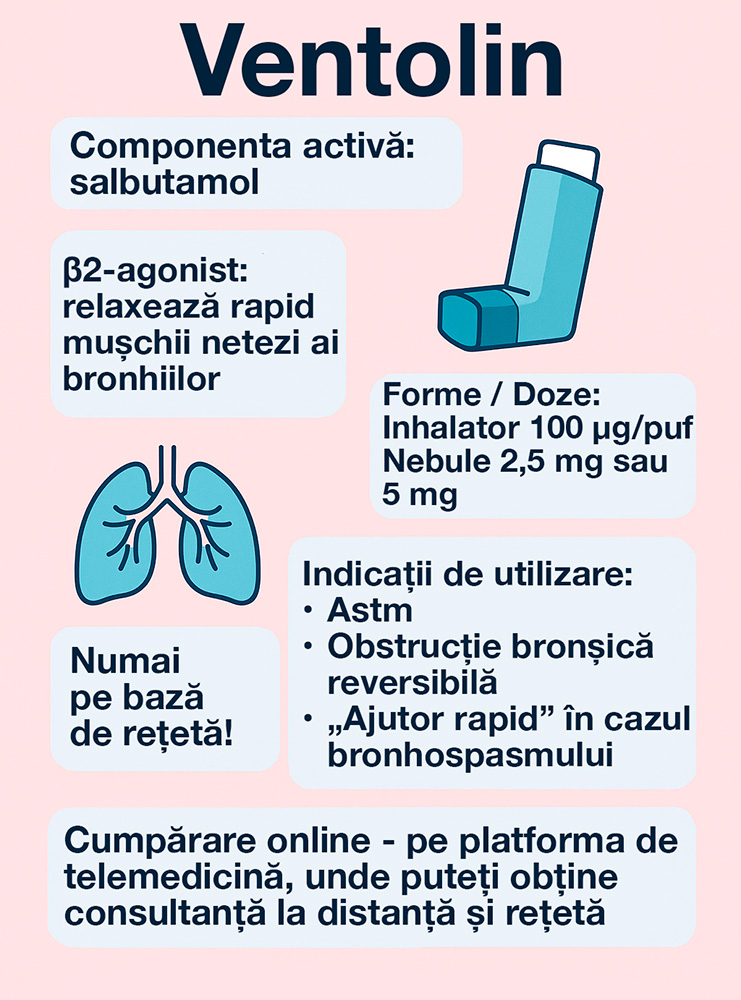 Ventolin

Componenta activă: salbutamol

β2-agonist: relaxează rapid mușchii netezi ai bronhiilor

Forme / Doze:
Inhalator 100 µg/puf
Nebule 2,5 mg sau 5 mg

Indicații de utilizare:
• Astm
• Obstrucție bronșică reversibilă
• „Ajutor rapid” în cazul bronhospasmului

Numai pe bază de rețetă!

Cumpărare online - pe platforma de telemedicină, unde puteți obține consultanță la distanță și rețetă